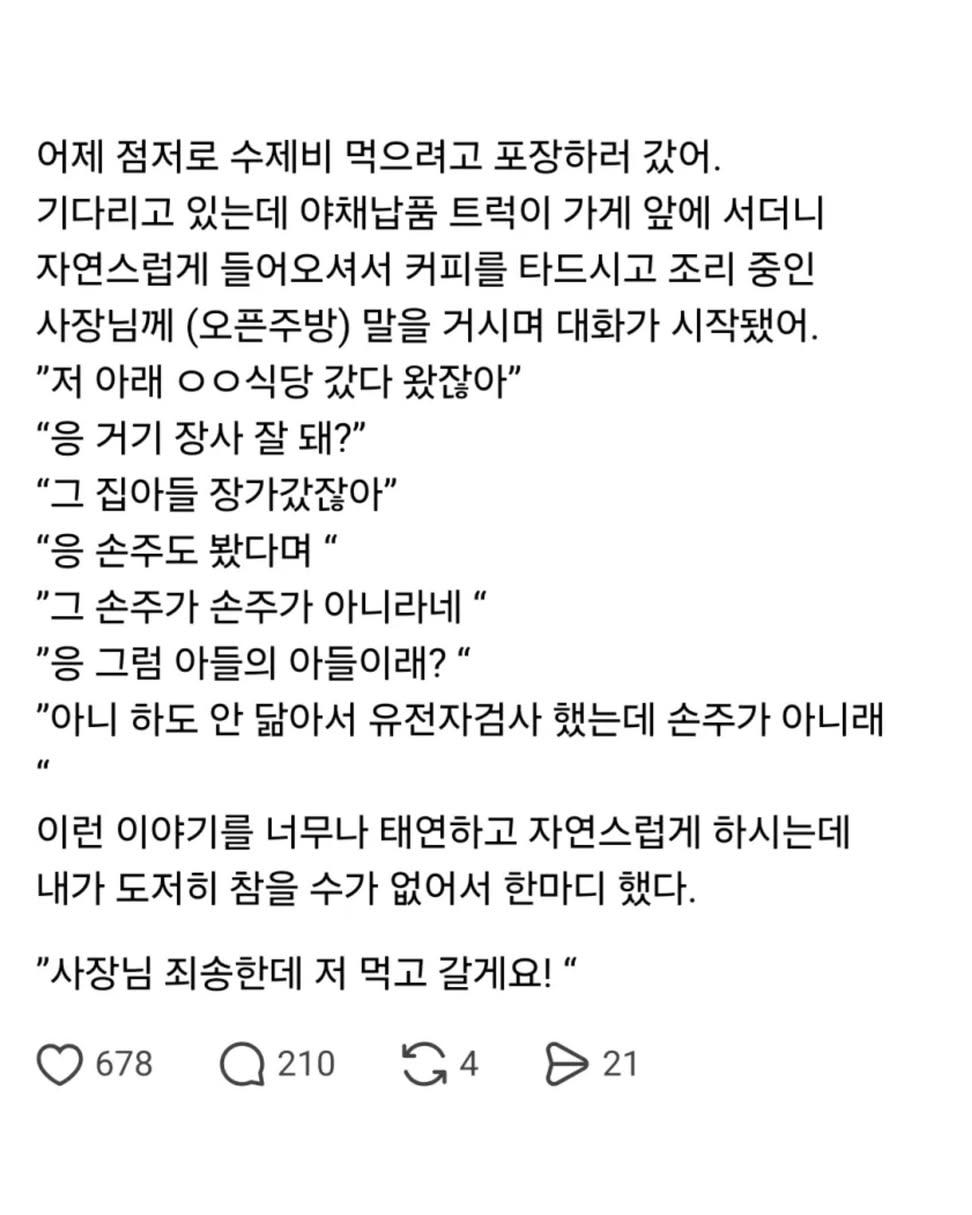 어제 점저로 수제비 먹으려고 포장하러 갔어.
기다리고 있는데 야채납품 트럭이 가게 앞에 서더니 자연스럽게 들어오셔서 커피를 타드시고 조리 중인 사장님께 (오픈주방) 말을 거시며 대화가 시작됐어.
”저 아래 ㅇㅇ식당 갔다 왔잖아”
“응 거기 장사 잘 돼?”
“그 집아들 장가갔잖아”
“응 손주도 봤다며 “
”그 손주가 손주가 아니라네 “
”응 그럼 아들의 아들이래? “
”아니 하도 안 닮아서 유전자검사 했는데 손주가 아니래 “

이런 이야기를 너무나 태연하고 자연스럽게 하시는데 내가 도저히 참을 수가 없어서 한마디 했다.

”사장님 죄송한데 저 먹고 갈게요! “

678 210 4 21